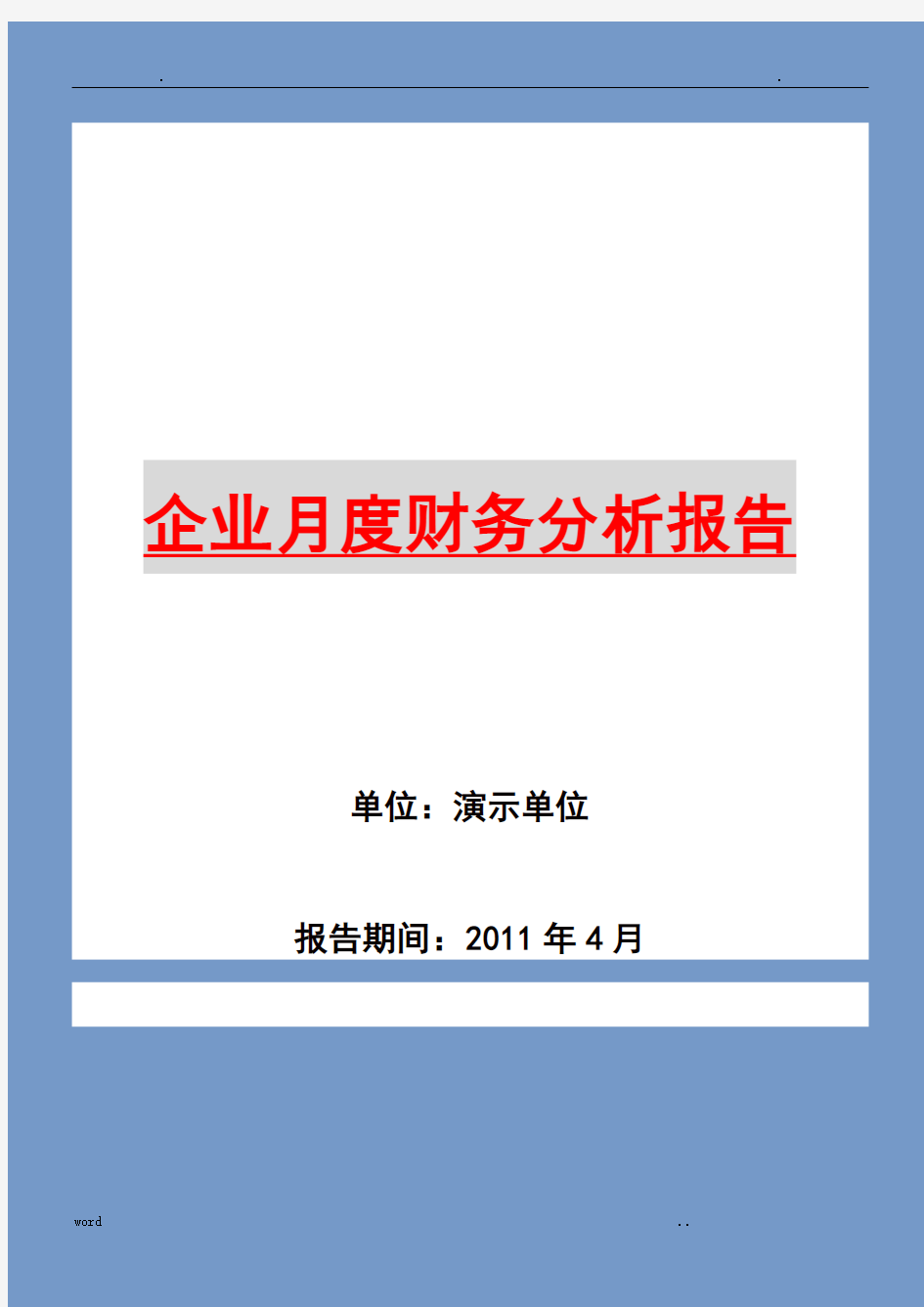 . .

企业月度财务分析报告

单位：演示单位

报告期间：2011 年 4 月

word ..